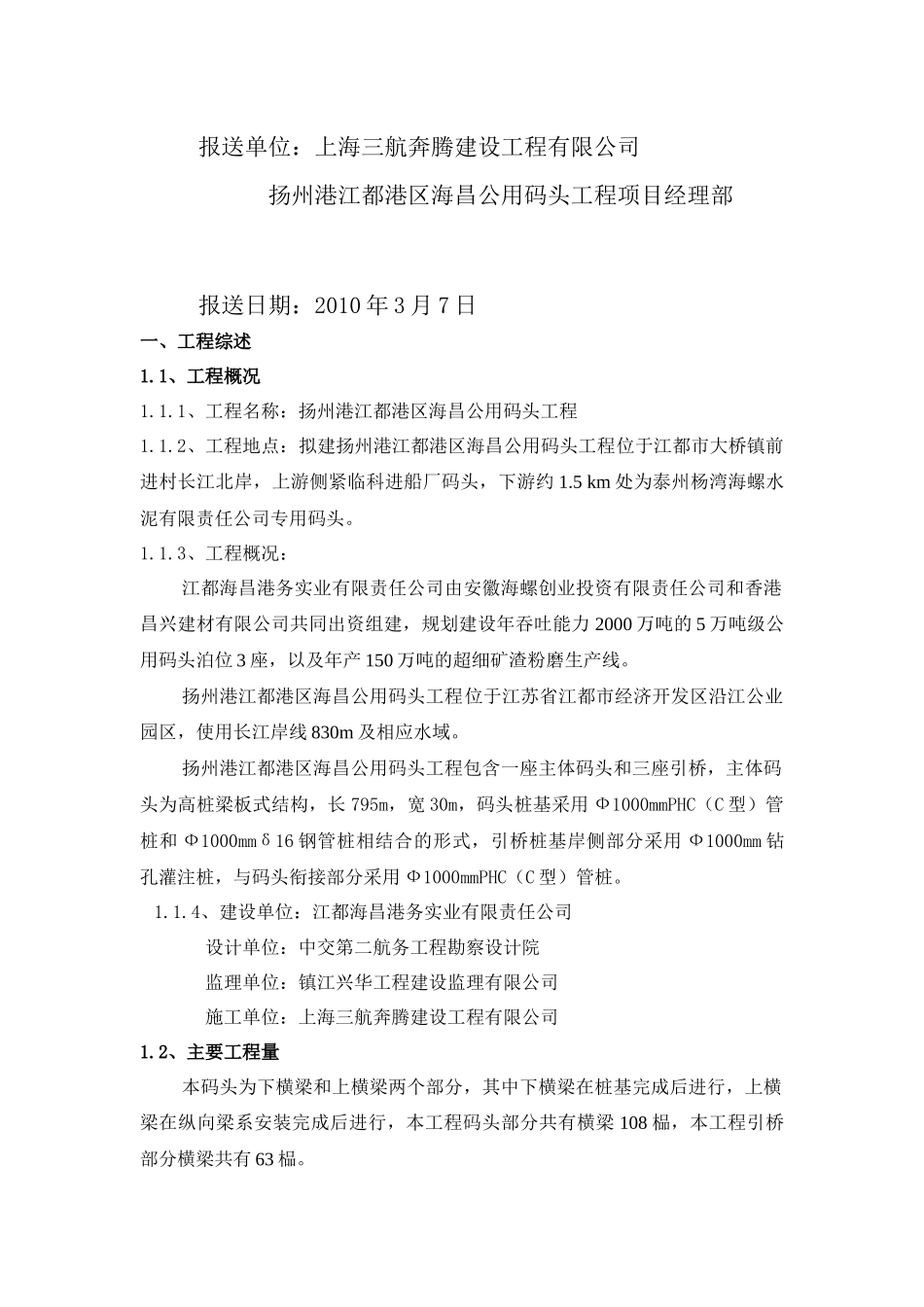 报送单位：上海三航奔腾建设工程有限公司

扬州港江都港区海昌公用码头工程项目经理部

报送日期：2010 年 3 月 7 日

一、工程综述

1.1、工程概况

1.1.1、工程名称：扬州港江都港区海昌公用码头工程

1.1.2、工程地点：拟建扬州港江都港区海昌公用码头工程位于江都市大桥镇前进村长江北岸，上游侧紧临科进船厂码头，下游约 1.5 km 处为泰州杨湾海螺水泥有限责任公司专用码头。

1.1.3、工程概况：

江都海昌港务实业有限责任公司由安徽海螺创业投资有限责任公司和香港昌兴建材有限公司共同出资组建，规划建设年吞吐能力 2000 万吨的 5 万吨级公用码头泊位 3 座，以及年产 150 万吨的超细矿渣粉磨生产线。

扬州港江都港区海昌公用码头工程位于江苏省江都市经济开发区沿江公业园区，使用长江岸线 830m 及相应水域。

扬州港江都港区海昌公用码头工程包含一座主体码头和三座引桥，主体码头为高桩梁板式结构，长 795m，宽 30m，码头桩基采用 Φ1000mmPHC（C 型）管桩和 Φ1000mmδ16 钢管桩相结合的形式，引桥桩基岸侧部分采用 Φ1000mm 钻孔灌注桩，与码头衔接部分采用 Φ1000mmPHC（C 型）管桩。

1.1.4、建设单位：江都海昌港务实业有限责任公司

设计单位：中交第二航务工程勘察设计院

监理单位：镇江兴华工程建设监理有限公司

施工单位：上海三航奔腾建设工程有限公司

1.2、主要工程量

本码头为下横梁和上横梁两个部分，其中下横梁在桩基完成后进行，上横梁在纵向梁系安装完成后进行，本工程码头部分共有横梁 108 榀，本工程引桥部分横梁共有 63 榀。